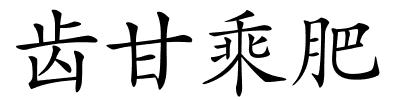 齿甘乘肥